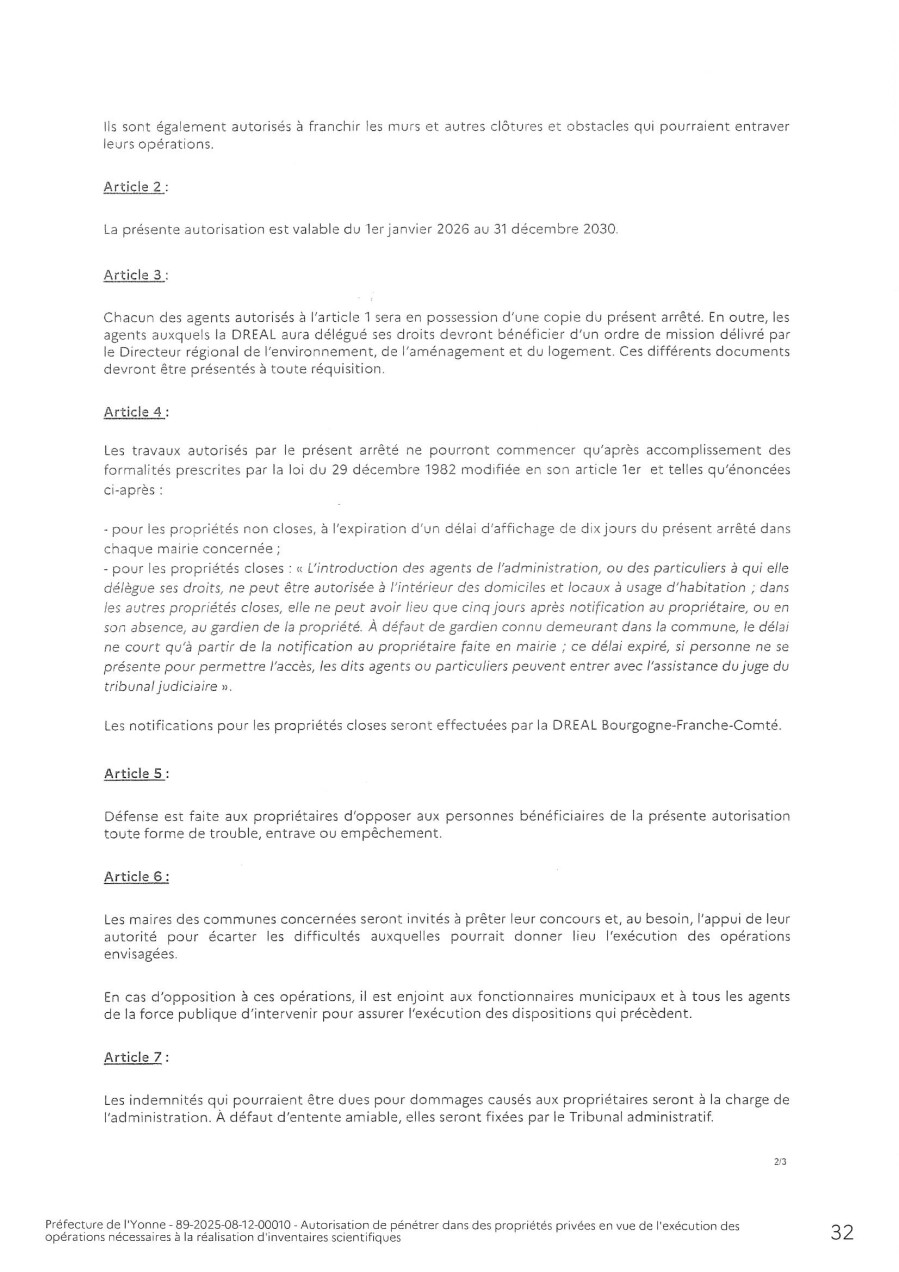 Ils sont également autorisés à franchir les murs et autres clôtures et obstacles qui pourraient entraver leurs opérations.

Article 2 :

La présente autorisation est valable du 1er janvier 2026 au 31 décembre 2030.

Article 3 :

Chacun des agents autorisés à l'article 1 sera en possession d'une copie du présent arrêté. En outre, les agents auxquels la DREAL aura délégué ses droits devront bénéficier d'un ordre de mission délivré par le Directeur régional de l'environnement, de l'aménagement et du logement. Ces différents documents devront être présentés à toute réquisition.

Article 4 :

Les travaux autorisés par le présent arrêté ne pourront commencer qu'après accomplissement des formalités prescrites par la loi du 29 décembre 1982 modifiée en son article 1er et telles qu'énoncées ci-après :

- pour les propriétés non closes, à l'expiration d'un délai d'affichage de dix jours du présent arrêté dans chaque mairie concernée ;
- pour les propriétés closes : « L'introduction des agents de l'administration, ou des particuliers à qui elle délègue ses droits, ne peut être autorisée à l'intérieur des domiciles et locaux à usage d'habitation ; dans les autres propriétés closes, elle ne peut avoir lieu que cinq jours après notification au propriétaire, ou en son absence, au gardien de la propriété. À défaut de gardien connu demeurant dans la commune, le délai ne court qu'à partir de la notification au propriétaire faite en mairie ; ce délai expiré, si personne ne se présente pour permettre l'accès, les dits agents ou particuliers peuvent entrer avec l'assistance du juge du tribunal judiciaire ».

Les notifications pour les propriétés closes seront effectuées par la DREAL Bourgogne-Franche-Comté.

Article 5 :

Défense est faite aux propriétaires d'opposer aux personnes bénéficiaires de la présente autorisation toute forme de trouble, entrave ou empêchement.

Article 6 :

Les maires des communes concernées seront invités à prêter leur concours et, au besoin, l'appui de leur autorité pour écarter les difficultés auxquelles pourrait donner lieu l'exécution des opérations envisagées.

En cas d'opposition à ces opérations, il est enjoint aux fonctionnaires municipaux et à tous les agents de la force publique d'intervenir pour assurer l'exécution des dispositions qui précèdent.

Article 7 :

Les indemnités qui pourraient être dues pour dommages causés aux propriétaires seront à la charge de l'administration. À défaut d'entente amiable, elles seront fixées par le Tribunal administratif.

2/3

Préfecture de l'Yonne - 89-2025-08-12-00010 - Autorisation de pénétrer dans des propriétés privées en vue de l'exécution des opérations nécessaires à la réalisation d'inventaires scientifiques

32